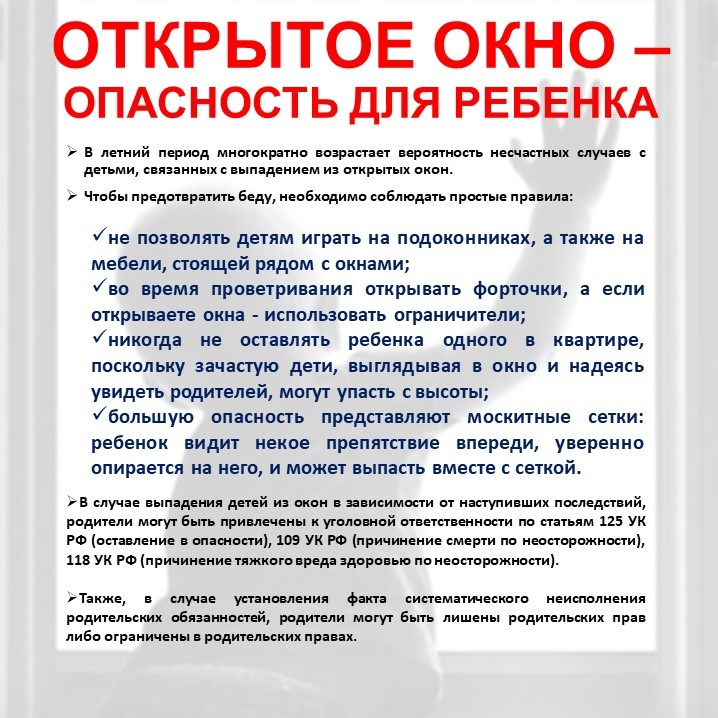 ОТКРЫТОЕ ОКНО – ОПАСНОСТЬ ДЛЯ РЕБЕНКА

➢ В летний период многократно возрастает вероятность несчастных случаев с детьми, связанных с выпадением из открытых окон.

➢ Чтобы предотвратить беду, необходимо соблюдать простые правила:

✓не позволять детям играть на подоконниках, а также на мебели, стоящей рядом с окнами;
✓во время проветривания открывать форточки, а если открываете окна - использовать ограничители;
✓никогда не оставлять ребенка одного в квартире, поскольку зачастую дети, выглядывая в окно и надеясь увидеть родителей, могут упасть с высоты;
✓большую опасность представляют москитные сетки: ребенок видит некое препятствие впереди, уверенно опирается на него, и может выпасть вместе с сеткой.

➢В случае выпадения детей из окон в зависимости от наступивших последствий, родители могут быть привлечены к уголовной ответственности по статьям 125 УК РФ (оставление в опасности), 109 УК РФ (причинение смерти по неосторожности), 118 УК РФ (причинение тяжкого вреда здоровью по неосторожности).

➢Также, в случае установления факта систематического неисполнения родительских обязанностей, родители могут быть лишены родительских прав либо ограничены в родительских правах.